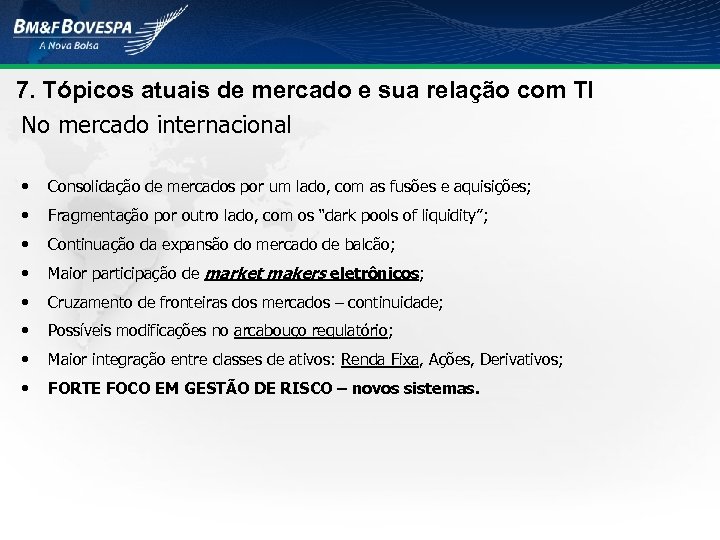 BM&FBOVESPA
A Nova Bolsa

7. Tópicos atuais de mercado e sua relação com TI

No mercado internacional

• Consolidação de mercados por um lado, com as fusões e aquisições;
• Fragmentação por outro lado, com os "dark pools of liquidity";
• Continuação da expansão do mercado de balcão;
• Maior participação de market makers eletrônicos;
• Cruzamento de fronteiras dos mercados – continuidade;
• Possíveis modificações no arcabouço regulatório;
• Maior integração entre classes de ativos: Renda Fixa, Ações, Derivativos;
• FORTE FOCO EM GESTÃO DE RISCO – novos sistemas.